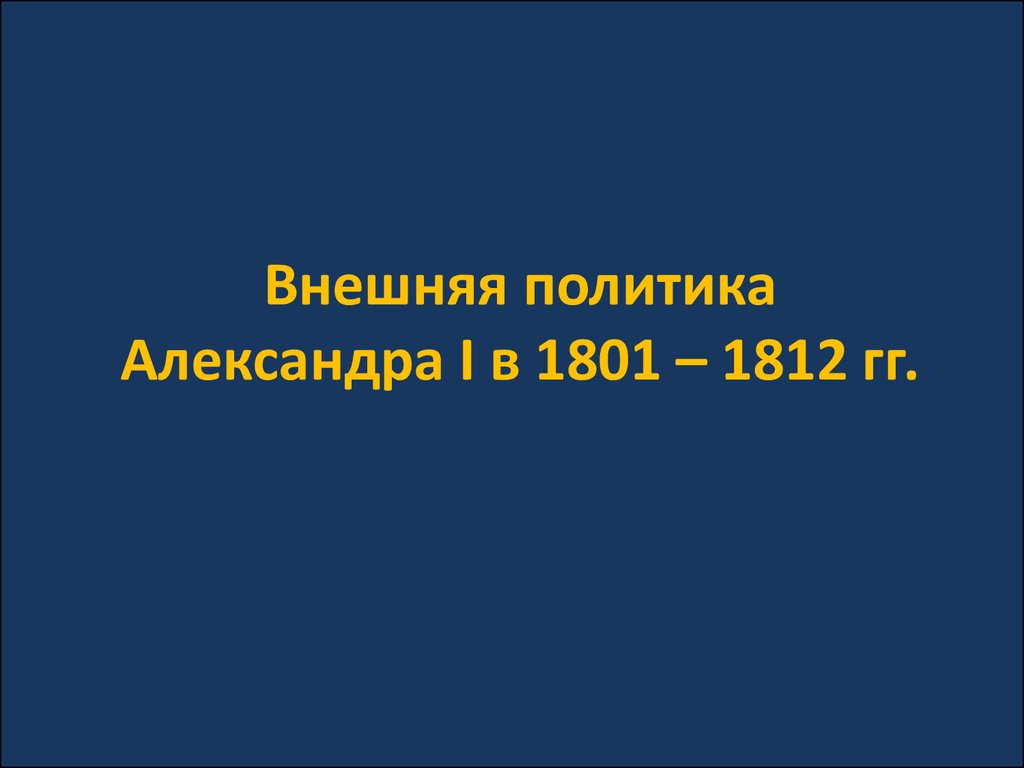 Внешняя политика
Александра I в 1801 – 1812 гг.